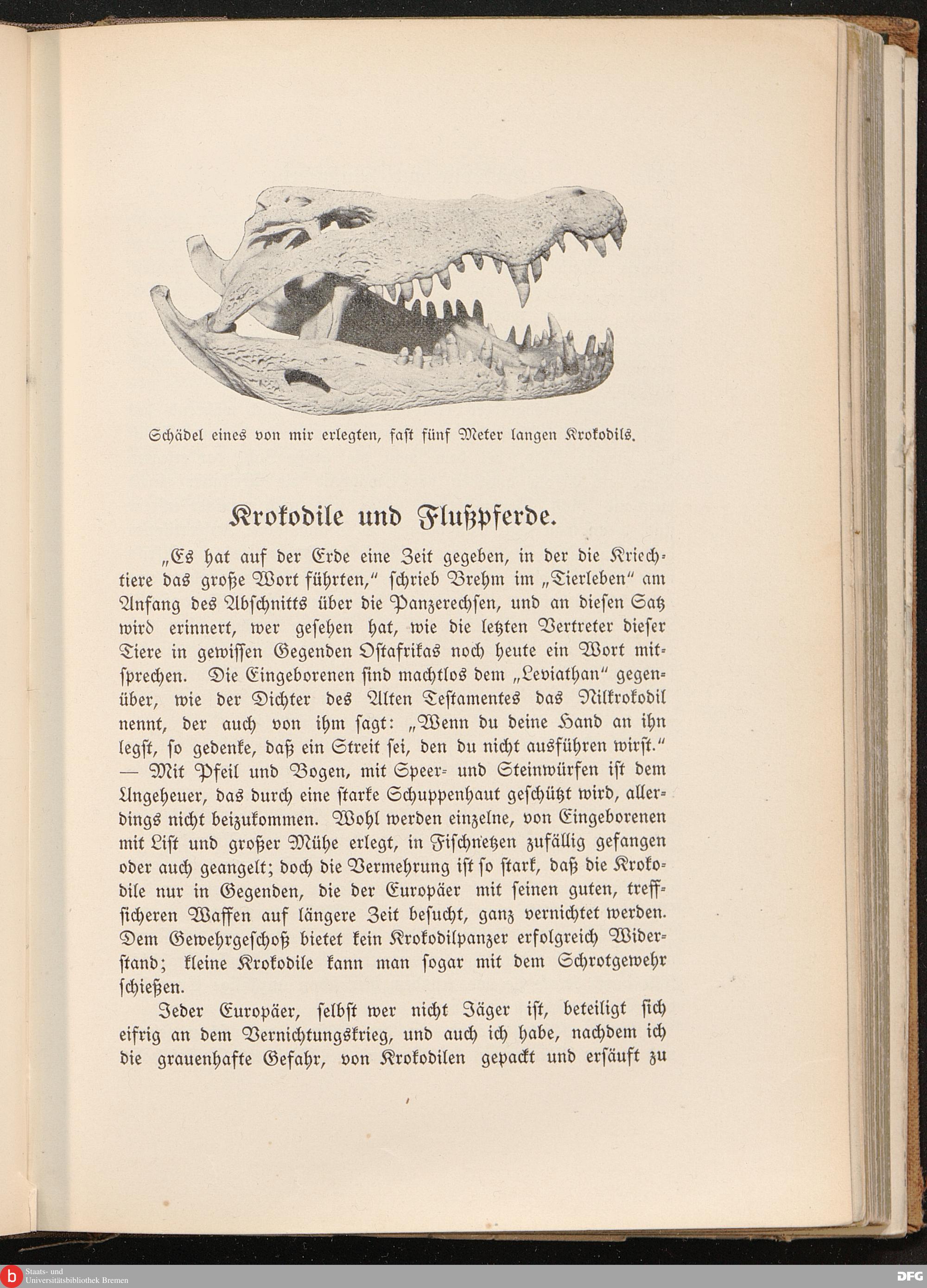 Schädel eines von mir erlegten, fast fünf Meter langen Krokodils.

Krokodile und Flußpferde.

„Es hat auf der Erde eine Zeit gegeben, in der die Kriechtiere das große Wort führten," schrieb Brehm im „Tierleben" am Anfang des Abschnitts über die Panzerechsen, und an diesen Satz wird erinnert, wer gesehen hat, wie die letzten Vertreter dieser Tiere in gewissen Gegenden Ostafrikas noch heute ein Wort mitsprechen. Die Eingeborenen sind machtlos dem „Leviathan" gegenüber, wie der Dichter des Alten Testamentes das Nilkrokodil nennt, der auch von ihm sagt: „Wenn du deine Hand an ihn legst, so gedenke, daß ein Streit sei, den du nicht ausführen wirst." — Mit Pfeil und Bogen, mit Speer- und Steinwürfen ist dem Ungeheuer, das durch eine starke Schuppenhaut geschützt wird, allerdings nicht beizukommen. Wohl werden einzelne, von Eingeborenen mit List und großer Mühe erlegt, in Fischnetzen zufällig gefangen oder auch geangelt; doch die Vermehrung ist so stark, daß die Krokodile nur in Gegenden, die der Europäer mit seinen guten, treffsicheren Waffen auf längere Zeit besucht, ganz vernichtet werden. Dem Gewehrgeschoß bietet kein Krokodilpanzer erfolgreich Widerstand; kleine Krokodile kann man sogar mit dem Schrotgewehr schießen.

Jeder Europäer, selbst wer nicht Jäger ist, beteiligt sich eifrig an dem Vernichtungskrieg, und auch ich habe, nachdem ich die grauenhafte Gefahr, von Krokodilen gepackt und ersäuft zu

Staats- und Universitätsbibliothek Bremen

DFG